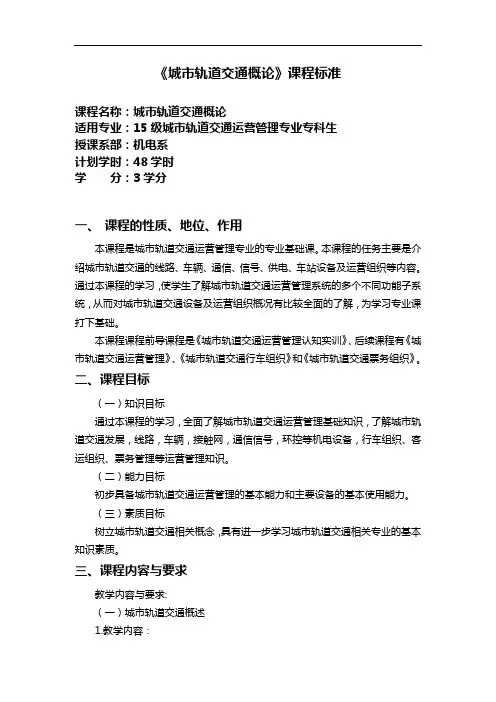 《城市轨道交通概论》课程标准

课程名称：城市轨道交通概论
适用专业：15 级城市轨道交通运营管理专业专科生
授课系部：机电系
计划学时：48 学时
学　　分：3 学分

一、 课程的性质、地位、作用

本课程是城市轨道交通运营管理专业的专业基础课。本课程的任务主要是介绍城市轨道交通的线路、车辆、通信、信号、供电、车站设备及运营组织等内容。通过本课程的学习，使学生了解城市轨道交通运营管理系统的多个不同功能子系统，从而对城市轨道交通设备及运营组织概况有比较全面的了解，为学习专业课打下基础。

本课程课程前导课程是《城市轨道交通运营管理认知实训》、后续课程有《城市轨道交通运营管理》、《城市轨道交通行车组织》和《城市轨道交通票务组织》。

二、课程目标

（一）知识目标

通过本课程的学习，全面了解城市轨道交通运营管理基础知识，了解城市轨道交通发展，线路，车辆，接触网，通信信号，环控等机电设备，行车组织、客运组织、票务管理等运营管理知识。

（二）能力目标

初步具备城市轨道交通运营管理的基本能力和主要设备的基本使用能力。

（三）素质目标

树立城市轨道交通相关概念，具有进一步学习城市轨道交通相关专业的基本知识素质。

三、课程内容与要求

教学内容与要求:

（一）城市轨道交通概述

1.教学内容：